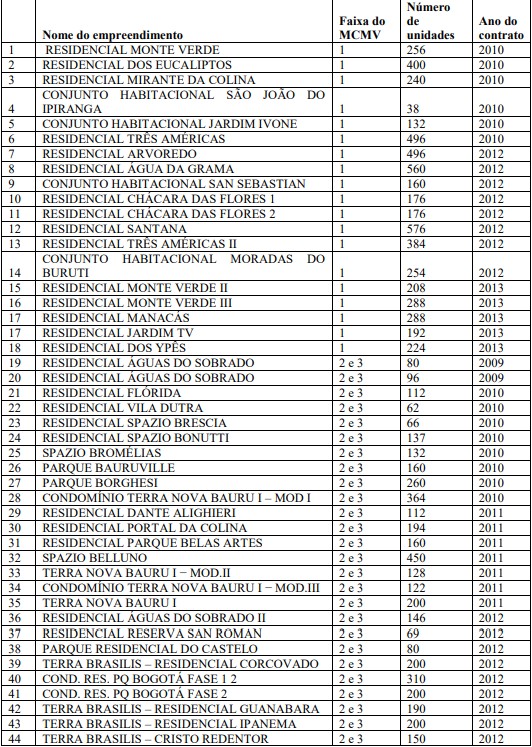 |  | Nome do empreendimento | Faixa do MCMV | Número de unidades | Ano do contrato |
|---|---|---|---|---|
| 1 | RESIDENCIAL MONTE VERDE | 1 | 256 | 2010 |
| 2 | RESIDENCIAL DOS EUCALIPTOS | 1 | 400 | 2010 |
| 3 | RESIDENCIAL MIRANTE DA COLINA | 1 | 240 | 2010 |
| 4 | CONJUNTO HABITACIONAL SÃO JOÃO DO IPIRANGA | 1 | 38 | 2010 |
| 5 | CONJUNTO HABITACIONAL JARDIM IVONE | 1 | 132 | 2010 |
| 6 | RESIDENCIAL TRÊS AMÉRICAS | 1 | 496 | 2010 |
| 7 | RESIDENCIAL ARVOREDO | 1 | 496 | 2012 |
| 8 | RESIDENCIAL ÁGUA DA GRAMA | 1 | 560 | 2012 |
| 9 | CONJUNTO HABITACIONAL SAN SEBASTIAN | 1 | 160 | 2012 |
| 10 | RESIDENCIAL CHÁCARA DAS FLORES 1 | 1 | 176 | 2012 |
| 11 | RESIDENCIAL CHÁCARA DAS FLORES 2 | 1 | 176 | 2012 |
| 12 | RESIDENCIAL SANTANA | 1 | 576 | 2012 |
| 13 | RESIDENCIAL TRÊS AMÉRICAS II | 1 | 384 | 2012 |
| 14 | CONJUNTO HABITACIONAL MORADAS DO BURUTI | 1 | 254 | 2012 |
| 15 | RESIDENCIAL MONTE VERDE II | 1 | 208 | 2013 |
| 16 | RESIDENCIAL MONTE VERDE III | 1 | 288 | 2013 |
| 17 | RESIDENCIAL MANACÁS | 1 | 288 | 2013 |
| 17 | RESIDENCIAL JARDIM TV | 1 | 192 | 2013 |
| 18 | RESIDENCIAL DOS YPÊS | 1 | 224 | 2013 |
| 19 | RESIDENCIAL ÁGUAS DO SOBRADO | 2 e 3 | 80 | 2009 |
| 20 | RESIDENCIAL ÁGUAS DO SOBRADO | 2 e 3 | 96 | 2009 |
| 21 | RESIDENCIAL FLÓRIDA | 2 e 3 | 112 | 2010 |
| 22 | RESIDENCIAL VILA DUTRA | 2 e 3 | 62 | 2010 |
| 23 | RESIDENCIAL SPAZIO BRESCIA | 2 e 3 | 66 | 2010 |
| 24 | RESIDENCIAL SPAZIO BONUTTI | 2 e 3 | 137 | 2010 |
| 25 | SPAZIO BROMÉLIAS | 2 e 3 | 132 | 2010 |
| 26 | PARQUE BAURUVILLE | 2 e 3 | 160 | 2010 |
| 27 | PARQUE BORGHESI | 2 e 3 | 260 | 2010 |
| 28 | CONDOMÍNIO TERRA NOVA BAURU I – MOD I | 2 e 3 | 364 | 2010 |
| 29 | RESIDENCIAL DANTE ALIGHIERI | 2 e 3 | 112 | 2011 |
| 30 | RESIDENCIAL PORTAL DA COLINA | 2 e 3 | 194 | 2011 |
| 31 | RESIDENCIAL PARQUE BELAS ARTES | 2 e 3 | 160 | 2011 |
| 32 | SPAZIO BELLUNO | 2 e 3 | 450 | 2011 |
| 33 | TERRA NOVA BAURU I – MOD.II | 2 e 3 | 128 | 2011 |
| 34 | CONDOMÍNIO TERRA NOVA BAURU I – MOD.III | 2 e 3 | 122 | 2011 |
| 35 | TERRA NOVA BAURU I | 2 e 3 | 200 | 2011 |
| 36 | RESIDENCIAL ÁGUAS DO SOBRADO II | 2 e 3 | 146 | 2012 |
| 37 | RESIDENCIAL RESERVA SAN ROMAN | 2 e 3 | 69 | 2012 |
| 38 | PARQUE RESIDENCIAL DO CASTELO | 2 e 3 | 80 | 2012 |
| 39 | TERRA BRASILIS – RESIDENCIAL CORCOVADO | 2 e 3 | 200 | 2012 |
| 40 | COND. RES. PQ BOGOTÁ FASE 1 2 | 2 e 3 | 310 | 2012 |
| 41 | COND. RES. PQ BOGOTÁ FASE 2 | 2 e 3 | 200 | 2012 |
| 42 | TERRA BRASILIS – RESIDENCIAL GUANABARA | 2 e 3 | 190 | 2012 |
| 43 | TERRA BRASILIS – RESIDENCIAL IPANEMA | 2 e 3 | 200 | 2012 |
| 44 | TERRA BRASILIS – CRISTO REDENTOR | 2 e 3 | 150 | 2012 |